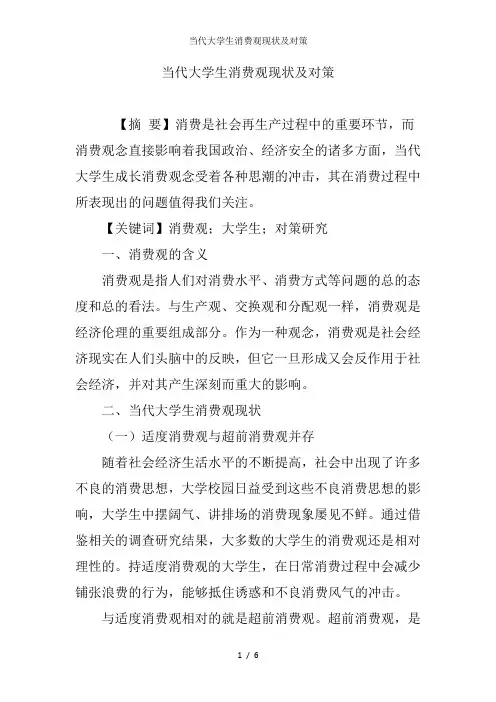 当代大学生消费观现状及对策

当代大学生消费观现状及对策

【摘 要】消费是社会再生产过程中的重要环节，而消费观念直接影响着我国政治、经济安全的诸多方面，当代大学生成长消费观念受着各种思潮的冲击，其在消费过程中所表现出的问题值得我们关注。

【关键词】消费观；大学生；对策研究

一、消费观的含义

消费观是指人们对消费水平、消费方式等问题的总的态度和总的看法。与生产观、交换观和分配观一样，消费观是经济伦理的重要组成部分。作为一种观念，消费观是社会经济现实在人们头脑中的反映，但它一旦形成又会反作用于社会经济，并对其产生深刻而重大的影响。

二、当代大学生消费观现状

（一）适度消费观与超前消费观并存

随着社会经济生活水平的不断提高，社会中出现了许多不良的消费思想，大学校园日益受到这些不良消费思想的影响，大学生中摆阔气、讲排场的消费现象屡见不鲜。通过借鉴相关的调查研究结果，大多数的大学生的消费观还是相对理性的。持适度消费观的大学生，在日常消费过程中会减少铺张浪费的行为，能够抵住诱惑和不良消费风气的冲击。

与适度消费观相对的就是超前消费观。超前消费观，是

1 / 6